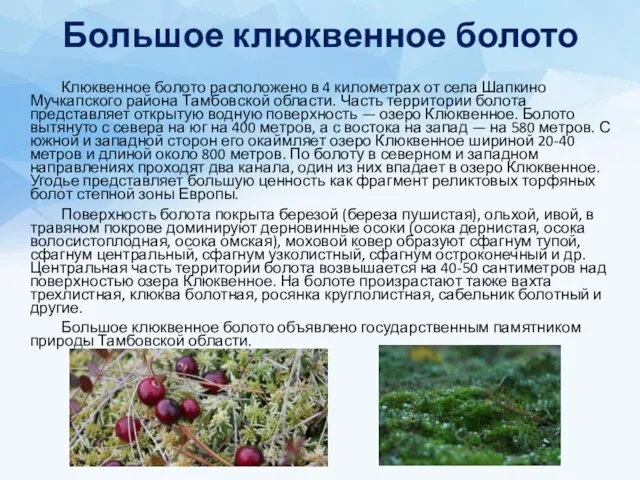 Большое клюквенное болото

Клюквенное болото расположено в 4 километрах от села Шапкино Мучкапского района Тамбовской области. Часть территории болота представляет открытую водную поверхность — озеро Клюквенное. Болото вытянуто с севера на юг на 400 метров, а с востока на запад — на 580 метров. С южной и западной сторон его окаймляет озеро Клюквенное шириной 20-40 метров и длиной около 800 метров. По болоту в северном и западном направлениях проходят два канала, один из них впадает в озеро Клюквенное. Угодье представляет большую ценность как фрагмент реликтовых торфяных болот степной зоны Европы.

Поверхность болота покрыта березой (береза пушистая), ольхой, ивой, в травяном покрове доминируют дерновинные осоки (осока дернистая, осока волосистоплодная, осока омская), моховой ковер образуют сфагнум тупой, сфагнум центральный, сфагнум узколистный, сфагнум остроконечный и др. Центральная часть территории болота возвышается на 40-50 сантиметров над поверхностью озера Клюквенное. На болоте произрастают также вахта трехлистная, клюква болотная, росянка круглолистная, сабельник болотный и другие.

Большое клюквенное болото объявлено государственным памятником природы Тамбовской области.